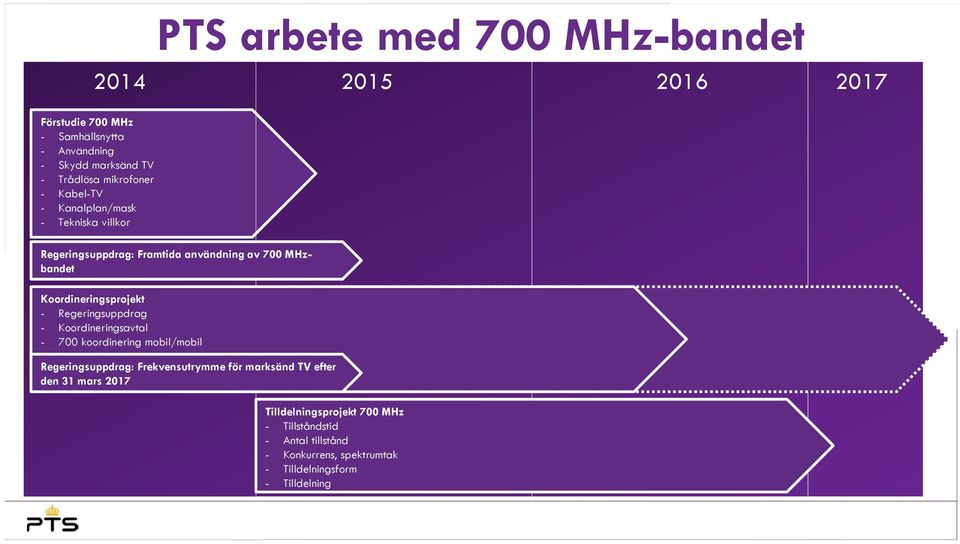 PTS arbete med 700 MHz-bandet

2014 2015 2016 2017

Förstudie 700 MHz
- Samhällsnytta
- Användning
- Skydd marksänd TV
- Trådlösa mikrofoner
- Kabel-TV
- Kanalplan/mask
- Tekniska villkor

Regeringsuppdrag: Framtida användning av 700 MHz-bandet

Koordineringsprojekt
- Regeringsuppdrag
- Koordineringsavtal
- 700 koordinering mobil/mobil

Regeringsuppdrag: Frekvensutrymme för marksänd TV efter den 31 mars 2017

Tilldelningsprojekt 700 MHz
- Tillståndstid
- Antal tillstånd
- Konkurrens, spektrumtak
- Tilldelningsform
- Tilldelning

PTS